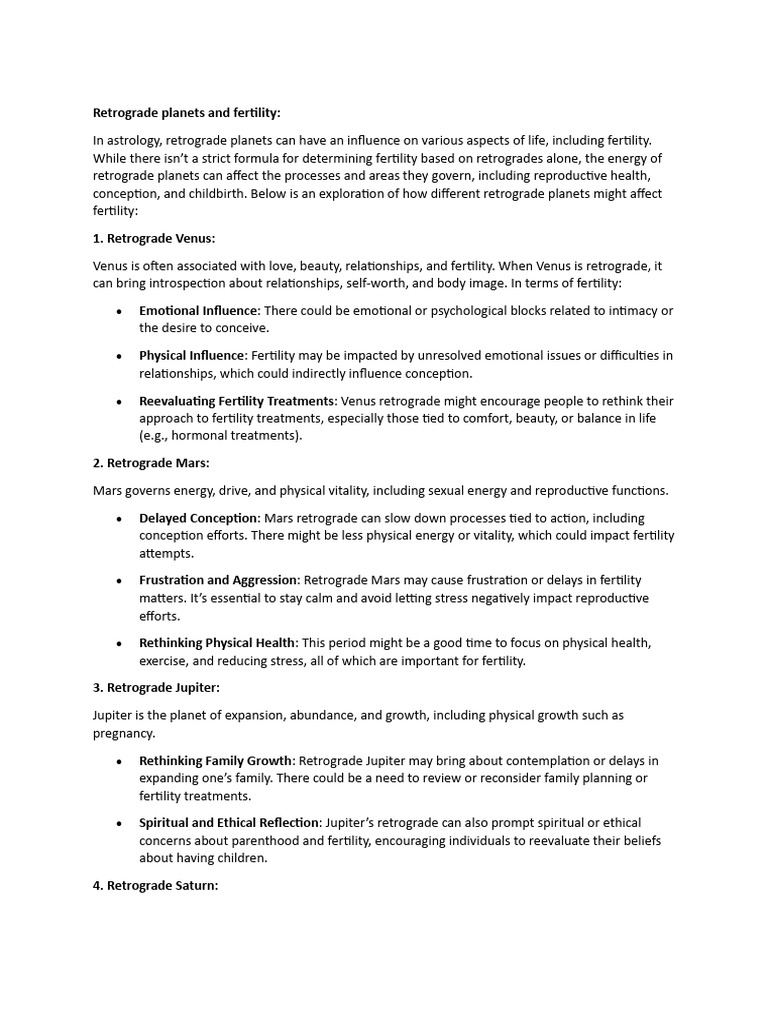 Retrograde planets and fertility:

In astrology, retrograde planets can have an influence on various aspects of life, including fertility. While there isn't a strict formula for determining fertility based on retrogrades alone, the energy of retrograde planets can affect the processes and areas they govern, including reproductive health, conception, and childbirth. Below is an exploration of how different retrograde planets might affect fertility:

1. Retrograde Venus:

Venus is often associated with love, beauty, relationships, and fertility. When Venus is retrograde, it can bring introspection about relationships, self-worth, and body image. In terms of fertility:

• Emotional Influence: There could be emotional or psychological blocks related to intimacy or the desire to conceive.

• Physical Influence: Fertility may be impacted by unresolved emotional issues or difficulties in relationships, which could indirectly influence conception.

• Reevaluating Fertility Treatments: Venus retrograde might encourage people to rethink their approach to fertility treatments, especially those tied to comfort, beauty, or balance in life (e.g., hormonal treatments).

2. Retrograde Mars:

Mars governs energy, drive, and physical vitality, including sexual energy and reproductive functions.

• Delayed Conception: Mars retrograde can slow down processes tied to action, including conception efforts. There might be less physical energy or vitality, which could impact fertility attempts.

• Frustration and Aggression: Retrograde Mars may cause frustration or delays in fertility matters. It's essential to stay calm and avoid letting stress negatively impact reproductive efforts.

• Rethinking Physical Health: This period might be a good time to focus on physical health, exercise, and reducing stress, all of which are important for fertility.

3. Retrograde Jupiter:

Jupiter is the planet of expansion, abundance, and growth, including physical growth such as pregnancy.

• Rethinking Family Growth: Retrograde Jupiter may bring about contemplation or delays in expanding one's family. There could be a need to review or reconsider family planning or fertility treatments.

• Spiritual and Ethical Reflection: Jupiter's retrograde can also prompt spiritual or ethical concerns about parenthood and fertility, encouraging individuals to reevaluate their beliefs about having children.

4. Retrograde Saturn: